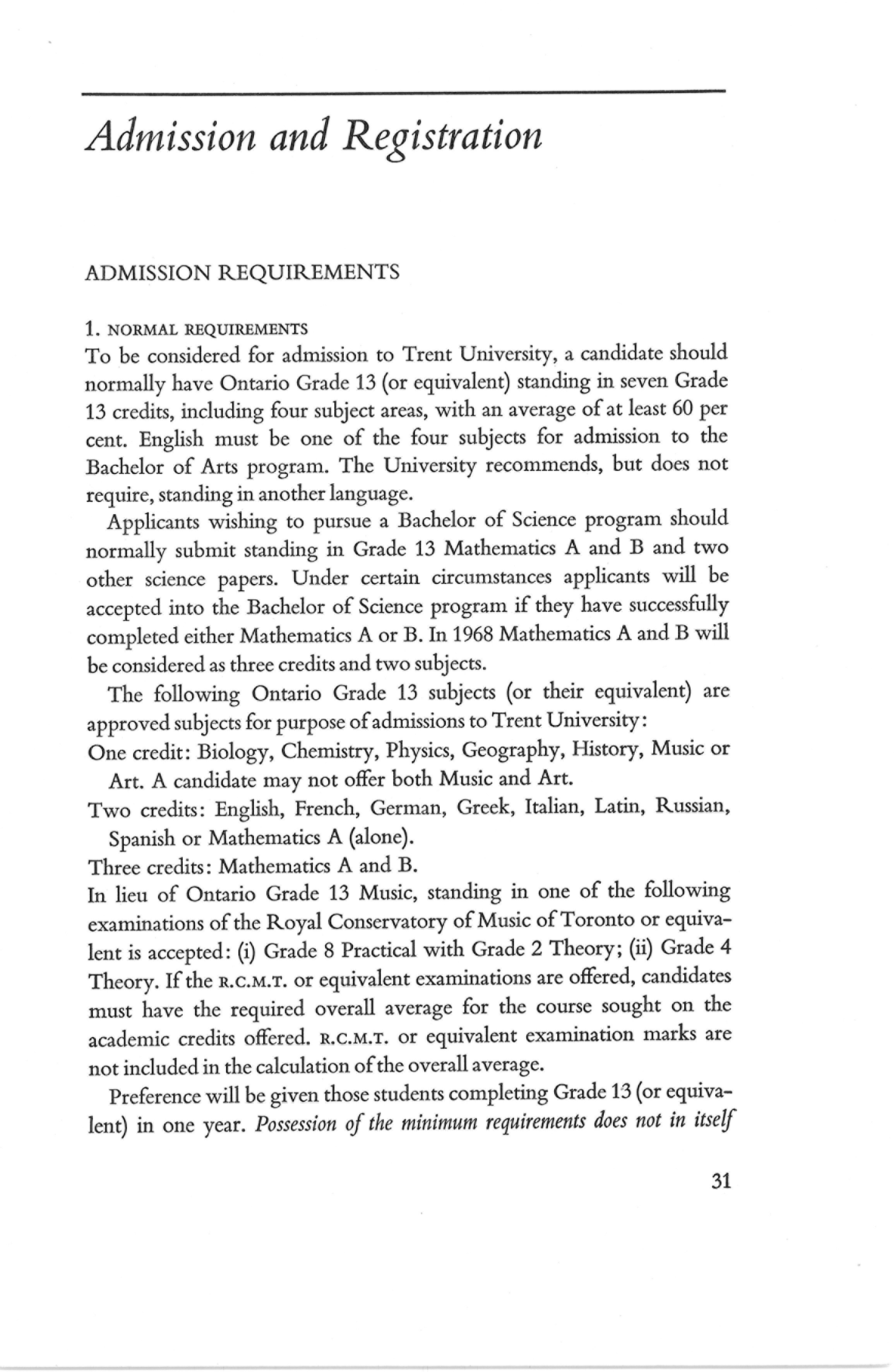 Admission and Registration

ADMISSION REQUIREMENTS

1. NORMAL REQUIREMENTS
To be considered for admission to Trent University, a candidate should normally have Ontario Grade 13 (or equivalent) standing in seven Grade 13 credits, including four subject areas, with an average of at least 60 per cent. English must be one of the four subjects for admission to the Bachelor of Arts program. The University recommends, but does not require, standing in another language.

Applicants wishing to pursue a Bachelor of Science program should normally submit standing in Grade 13 Mathematics A and B and two other science papers. Under certain circumstances applicants will be accepted into the Bachelor of Science program if they have successfully completed either Mathematics A or B. In 1968 Mathematics A and B will be considered as three credits and two subjects.

The following Ontario Grade 13 subjects (or their equivalent) are approved subjects for purpose of admissions to Trent University:
One credit: Biology, Chemistry, Physics, Geography, History, Music or Art. A candidate may not offer both Music and Art.
Two credits: English, French, German, Greek, Italian, Latin, Russian, Spanish or Mathematics A (alone).
Three credits: Mathematics A and B.
In lieu of Ontario Grade 13 Music, standing in one of the following examinations of the Royal Conservatory of Music of Toronto or equivalent is accepted: (i) Grade 8 Practical with Grade 2 Theory; (ii) Grade 4 Theory. If the R.C.M.T. or equivalent examinations are offered, candidates must have the required overall average for the course sought on the academic credits offered. R.C.M.T. or equivalent examination marks are not included in the calculation of the overall average.

Preference will be given those students completing Grade 13 (or equivalent) in one year. Possession of the minimum requirements does not in itself

31